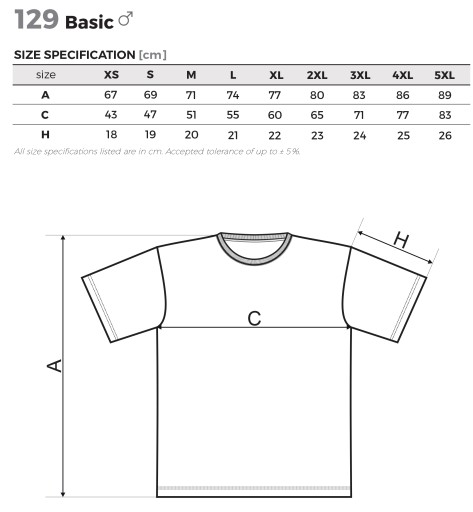 129 Basic ♂

SIZE SPECIFICATION [cm]

| size | XS | S | M | L | XL | 2XL | 3XL | 4XL | 5XL |
|---|---|---|---|---|---|---|---|---|---|
| A | 67 | 69 | 71 | 74 | 77 | 80 | 83 | 86 | 89 |
| C | 43 | 47 | 51 | 55 | 60 | 65 | 71 | 77 | 83 |
| H | 18 | 19 | 20 | 21 | 22 | 23 | 24 | 25 | 26 |

All size specifications listed are in cm. Accepted tolerance of up to ± 5%.

H

C

A